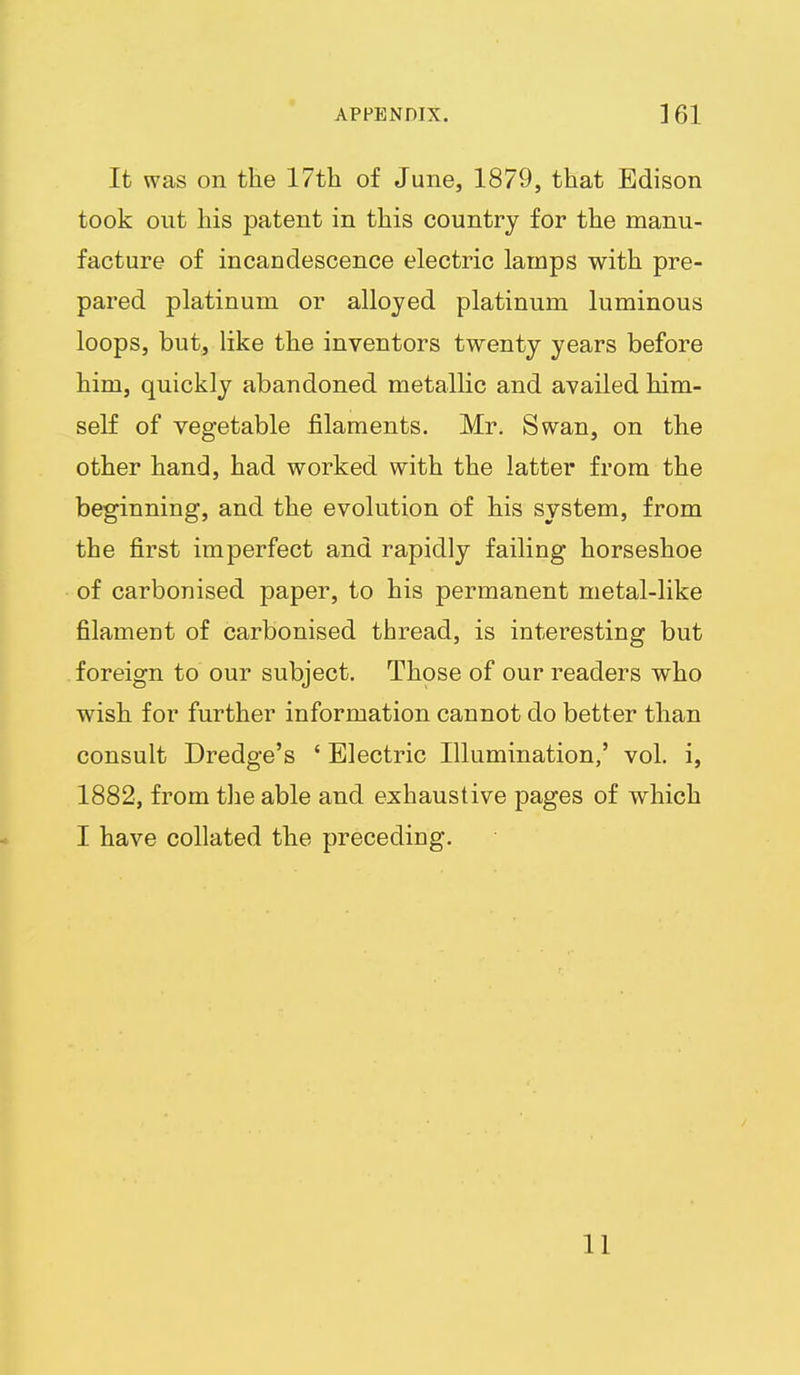 APPENDIX. 161

It was on the 17th of June, 1879, that Edison took out his patent in this country for the manufacture of incandescence electric lamps with prepared platinum or alloyed platinum luminous loops, but, like the inventors twenty years before him, quickly abandoned metallic and availed himself of vegetable filaments. Mr. Swan, on the other hand, had worked with the latter from the beginning, and the evolution of his system, from the first imperfect and rapidly failing horseshoe of carbonised paper, to his permanent metal-like filament of carbonised thread, is interesting but foreign to our subject. Those of our readers who wish for further information cannot do better than consult Dredge's 'Electric Illumination,' vol. i, 1882, from the able and exhaustive pages of which I have collated the preceding.

11